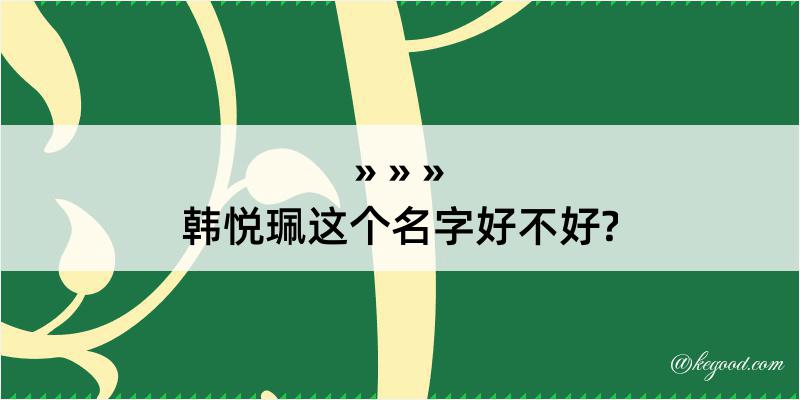 » » »
韩悦珮这个名字好不好?

@kegood.com